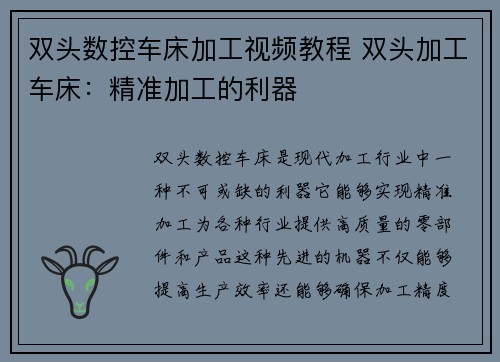 双头数控车床加工视频教程 双头加工车床：精准加工的利器

双头数控车床是现代加工行业中一种不可或缺的利器它能够实现精准加工为各种行业提供高质量的零部件和产品这种先进的机器不仅能够提高生产效率还能够确保加工精度